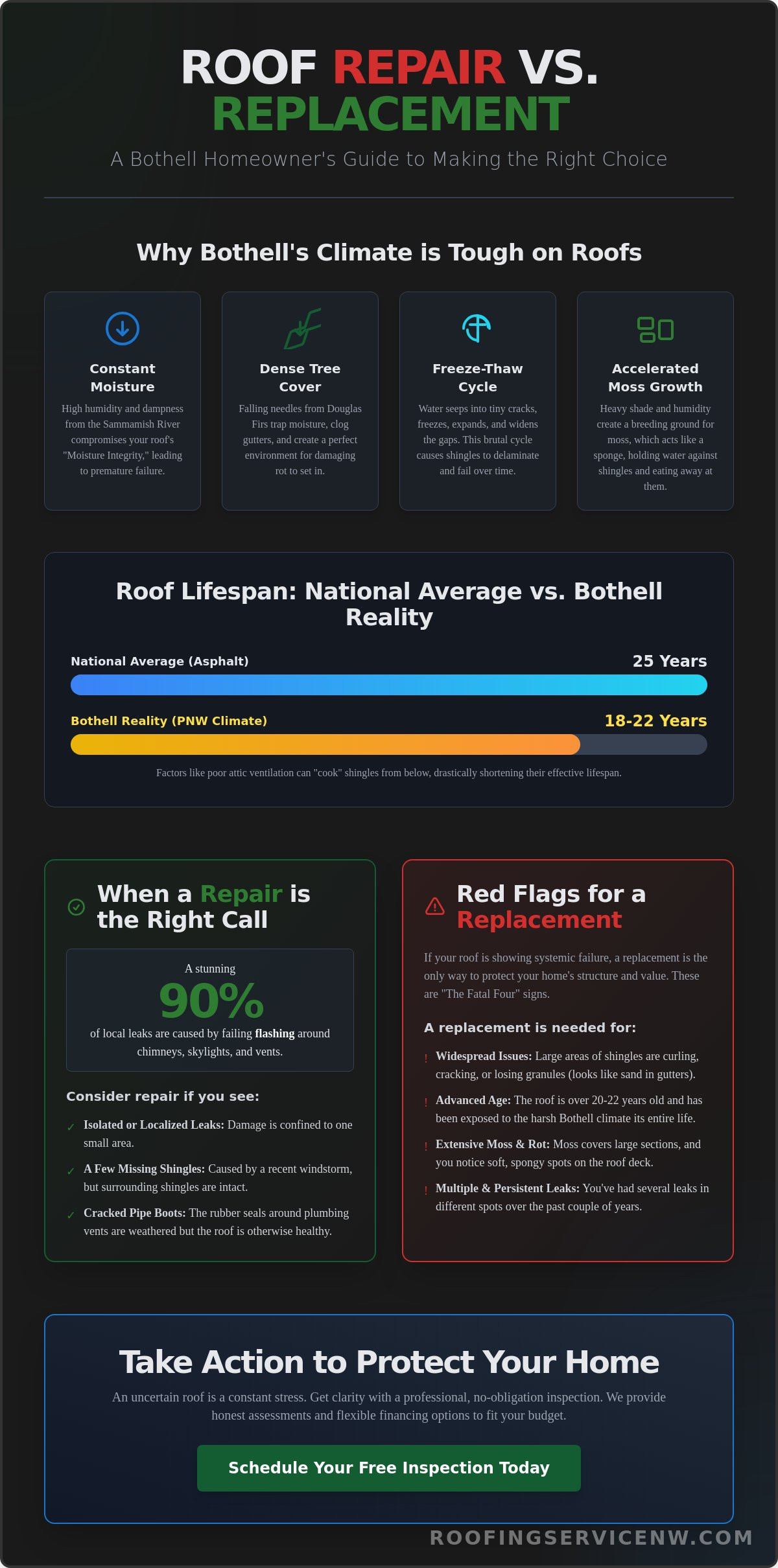 ROOF REPAIR VS. REPLACEMENT

A Bothell Homeowner's Guide to Making the Right Choice

Why Bothell's Climate is Tough on Roofs

Constant Moisture

High humidity and dampness from the Sammamish River compromises your roof's "Moisture Integrity," leading to premature failure.

Dense Tree Cover

Falling needles from Douglas Firs trap moisture, clog gutters, and create a perfect environment for damaging rot to set in.

Freeze-Thaw Cycle

Water seeps into tiny cracks, freezes, expands, and widens the gaps. This brutal cycle causes shingles to delaminate and fail over time.

Accelerated Moss Growth

Heavy shade and humidity create a breeding ground for moss, which acts like a sponge, holding water against shingles and eating away at them.

Roof Lifespan: National Average vs. Bothell Reality

National Average (Asphalt) 25 Years

Bothell Reality (PNW Climate) 18-22 Years

Factors like poor attic ventilation can "cook" shingles from below, drastically shortening their effective lifespan.

When a Repair is the Right Call

A stunning

90%

of local leaks are caused by failing flashing around chimneys, skylights, and vents.

Consider repair if you see:

✓ Isolated or Localized Leaks: Damage is confined to one small area.

✓ A Few Missing Shingles: Caused by a recent windstorm, but surrounding shingles are intact.

✓ Cracked Pipe Boots: The rubber seals around plumbing vents are weathered but the roof is otherwise healthy.

Red Flags for a Replacement

If your roof is showing systemic failure, a replacement is the only way to protect your home's structure and value. These are "The Fatal Four" signs.

A replacement is needed for:

! Widespread Issues: Large areas of shingles are curling, cracking, or losing granules (looks like sand in gutters).

! Advanced Age: The roof is over 20-22 years old and has been exposed to the harsh Bothell climate its entire life.

! Extensive Moss & Rot: Moss covers large sections, and you notice soft, spongy spots on the roof deck.

! Multiple & Persistent Leaks: You've had several leaks in different spots over the past couple of years.

Take Action to Protect Your Home

An uncertain roof is a constant stress. Get clarity with a professional, no-obligation inspection. We provide honest assessments and flexible financing options to fit your budget.

Schedule Your Free Inspection Today

ROOFINGSERVICENW.COM